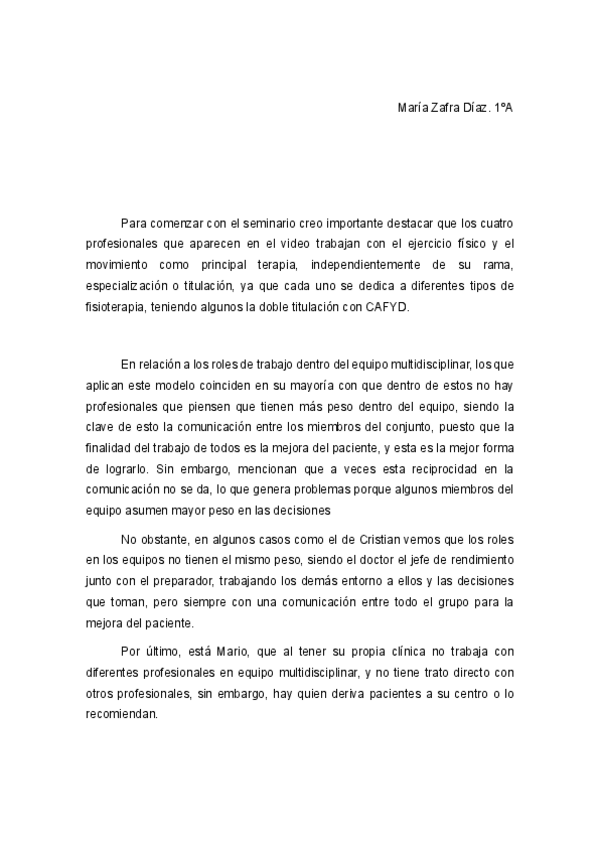 María Zafra Díaz. 1ºA

Para comenzar con el seminario creo importante destacar que los cuatro profesionales que aparecen en el video trabajan con el ejercicio físico y el movimiento como principal terapia, independientemente de su rama, especialización o titulación, ya que cada uno se dedica a diferentes tipos de fisioterapia, teniendo algunos la doble titulación con CAFYD.

En relación a los roles de trabajo dentro del equipo multidisciplinar, los que aplican este modelo coinciden en su mayoría con que dentro de estos no hay profesionales que piensen que tienen más peso dentro del equipo, siendo la clave de esto la comunicación entre los miembros del conjunto, puesto que la finalidad del trabajo de todos es la mejora del paciente, y esta es la mejor forma de lograrlo. Sin embargo, mencionan que a veces esta reciprocidad en la comunicación no se da, lo que genera problemas porque algunos miembros del equipo asumen mayor peso en las decisiones

No obstante, en algunos casos como el de Cristian vemos que los roles en los equipos no tienen el mismo peso, siendo el doctor el jefe de rendimiento junto con el preparador, trabajando los demás entorno a ellos y las decisiones que toman, pero siempre con una comunicación entre todo el grupo para la mejora del paciente.

Por último, está Mario, que al tener su propia clínica no trabaja con diferentes profesionales en equipo multidisciplinar, y no tiene trato directo con otros profesionales, sin embargo, hay quien deriva pacientes a su centro o lo recomiendan.